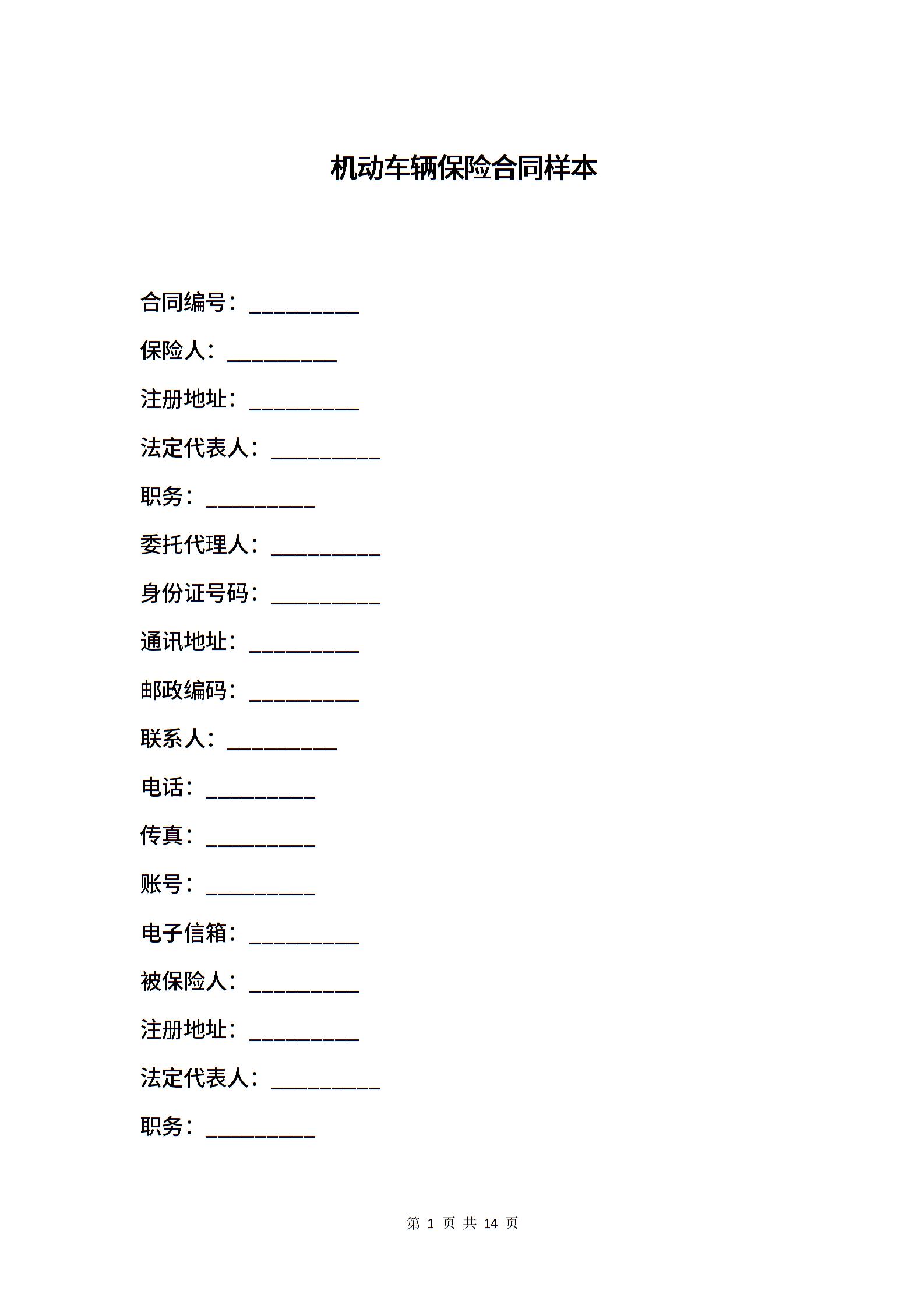 机动车辆保险合同样本

合同编号：__________

保险人：__________

注册地址：__________

法定代表人：__________

职务：__________

委托代理人：__________

身份证号码：__________

通讯地址：__________

邮政编码：__________

联系人：__________

电话：__________

传真：__________

账号：__________

电子信箱：__________

被保险人：__________

注册地址：__________

法定代表人：__________

职务：__________

第 1 页 共 14 页